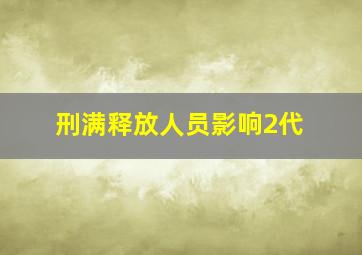 刑满释放人员影响2代